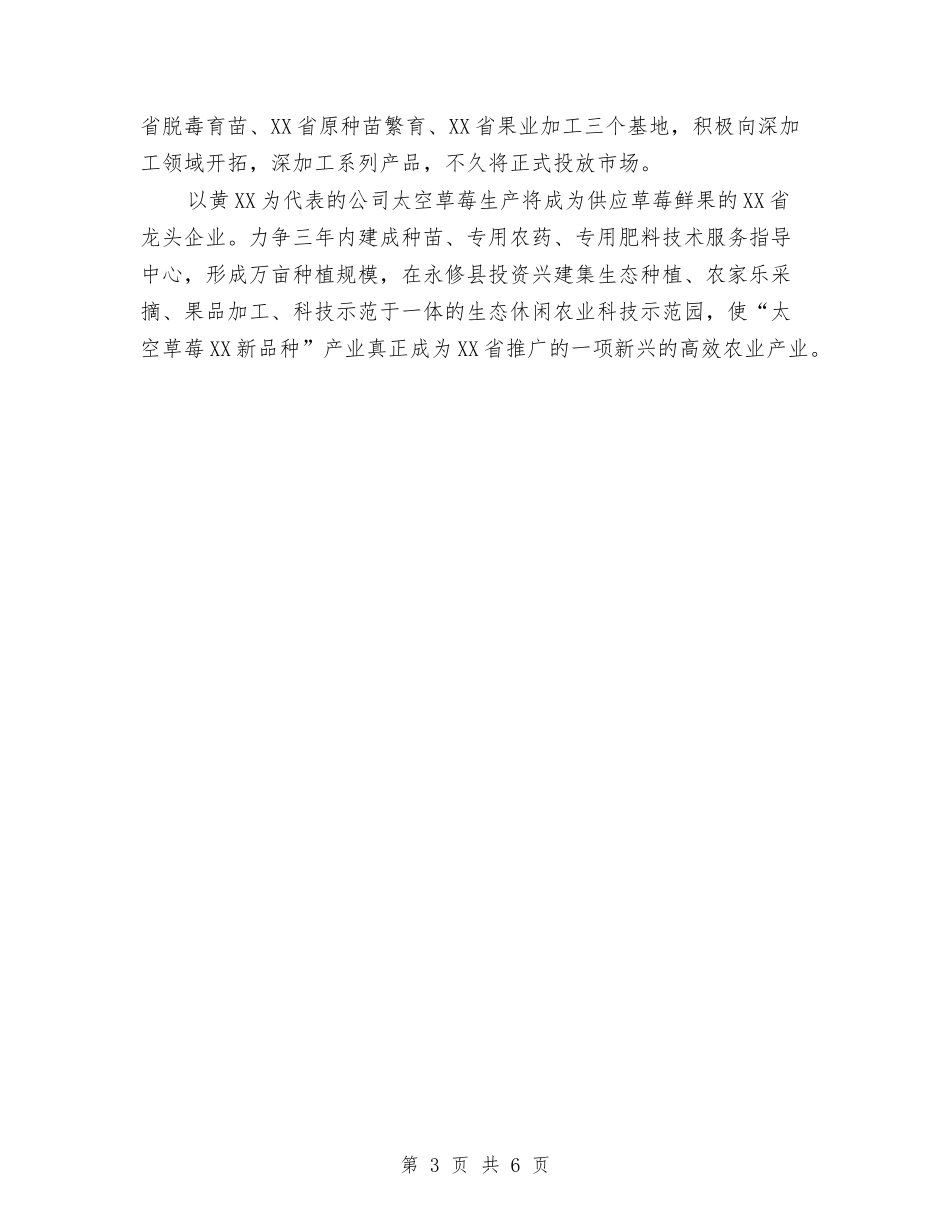 省脱毒育苗、XX省原种苗繁育、XX省果业加工三个基地，积极向深加工领域开拓，深加工系列产品，不久将正式投放市场。

以黄XX为代表的公司太空草莓生产将成为供应草莓鲜果的XX省龙头企业。力争三年内建成种苗、专用农药、专用肥料技术服务指导中心，形成万亩种植规模，在永修县投资兴建集生态种植、农家乐采摘、果品加工、科技示范于一体的生态休闲农业科技示范园，使“太空草莓XX新品种”产业真正成为XX省推广的一项新兴的高效农业产业。

第 3 页 共 6 页